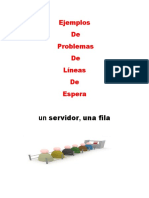 Ejemplos
De
Problemas
De
Líneas
De
Espera

PDF

un servidor, una fila